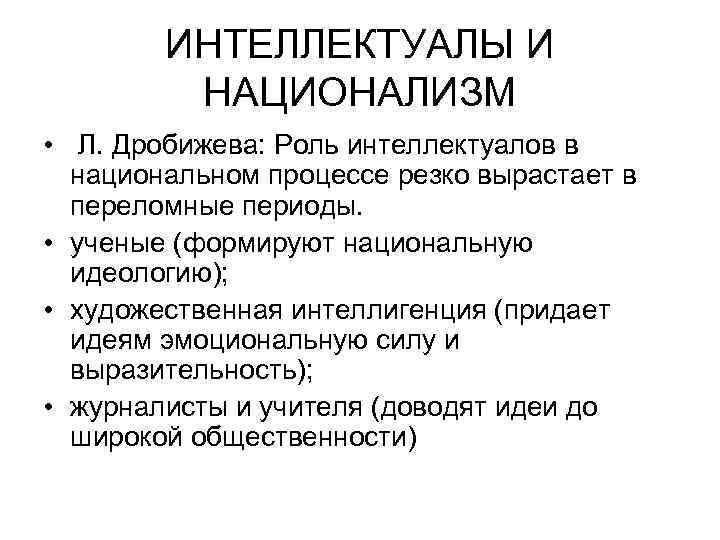 ИНТЕЛЛЕКТУАЛЫ И НАЦИОНАЛИЗМ

• Л. Дробижева: Роль интеллектуалов в национальном процессе резко вырастает в переломные периоды.
• ученые (формируют национальную идеологию);
• художественная интеллигенция (придает идеям эмоциональную силу и выразительность);
• журналисты и учителя (доводят идеи до широкой общественности)